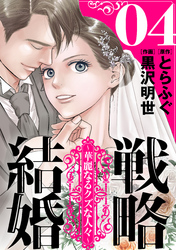 04

[原作] とらふぐ
[作画] 黒沢明世

戦略結婚

~華麗なるクズな人々~